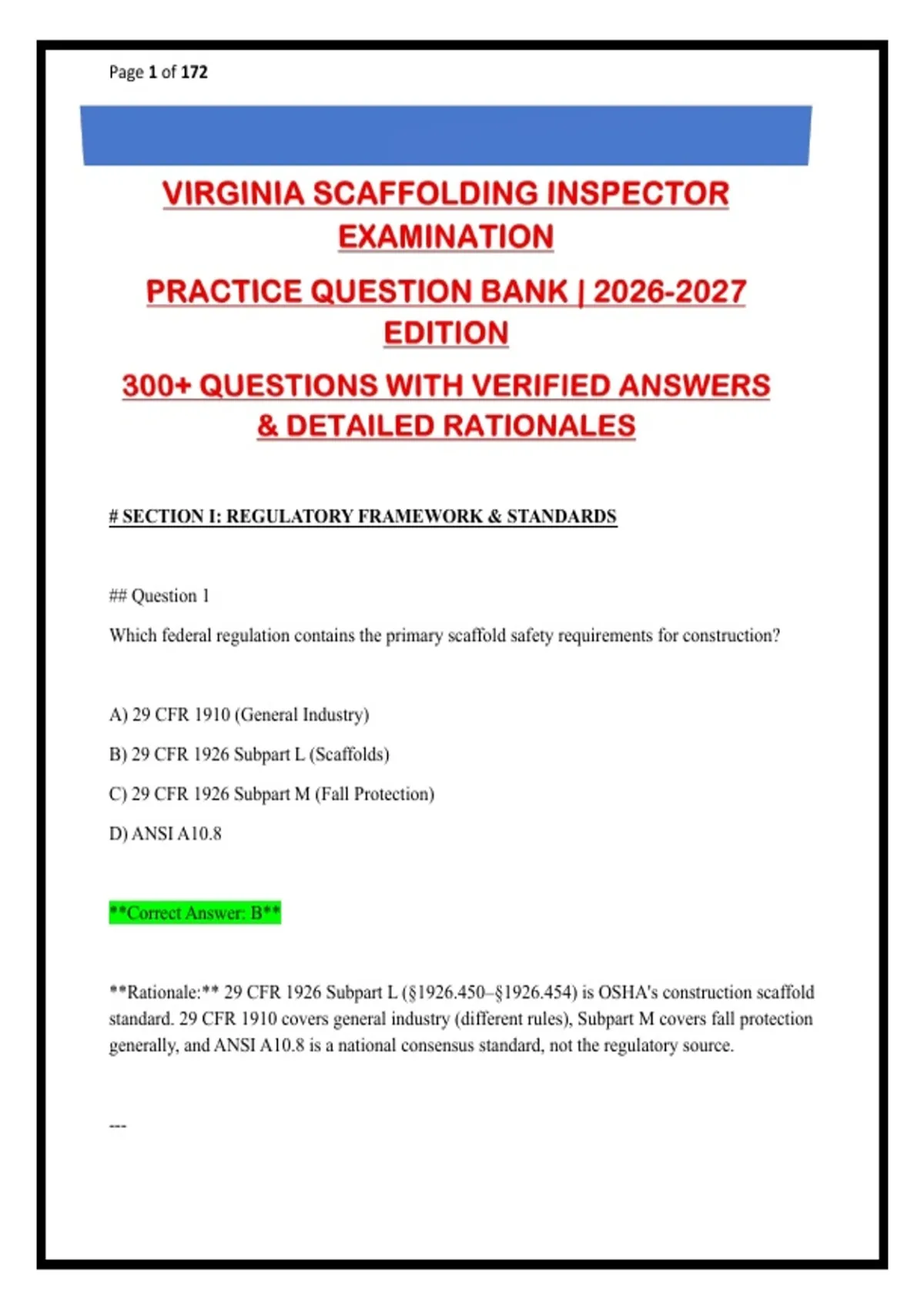 Page 1 of 172

VIRGINIA SCAFFOLDING INSPECTOR EXAMINATION

PRACTICE QUESTION BANK | 2026-2027 EDITION

300+ QUESTIONS WITH VERIFIED ANSWERS & DETAILED RATIONALES

# SECTION I: REGULATORY FRAMEWORK & STANDARDS

## Question 1

Which federal regulation contains the primary scaffold safety requirements for construction?

A) 29 CFR 1910 (General Industry)

B) 29 CFR 1926 Subpart L (Scaffolds)

C) 29 CFR 1926 Subpart M (Fall Protection)

D) ANSI A10.8

**Correct Answer: B**

**Rationale:** 29 CFR 1926 Subpart L (§1926.450–§1926.454) is OSHA's construction scaffold standard. 29 CFR 1910 covers general industry (different rules), Subpart M covers fall protection generally, and ANSI A10.8 is a national consensus standard, not the regulatory source.

---